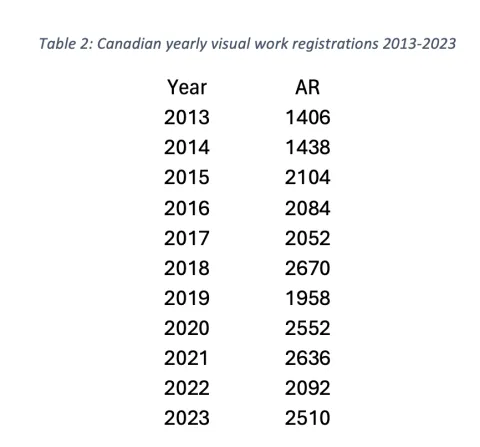 Table 2: Canadian yearly visual work registrations 2013-2023

| Year | AR |
|---|---|
| 2013 | 1406 |
| 2014 | 1438 |
| 2015 | 2104 |
| 2016 | 2084 |
| 2017 | 2052 |
| 2018 | 2670 |
| 2019 | 1958 |
| 2020 | 2552 |
| 2021 | 2636 |
| 2022 | 2092 |
| 2023 | 2510 |